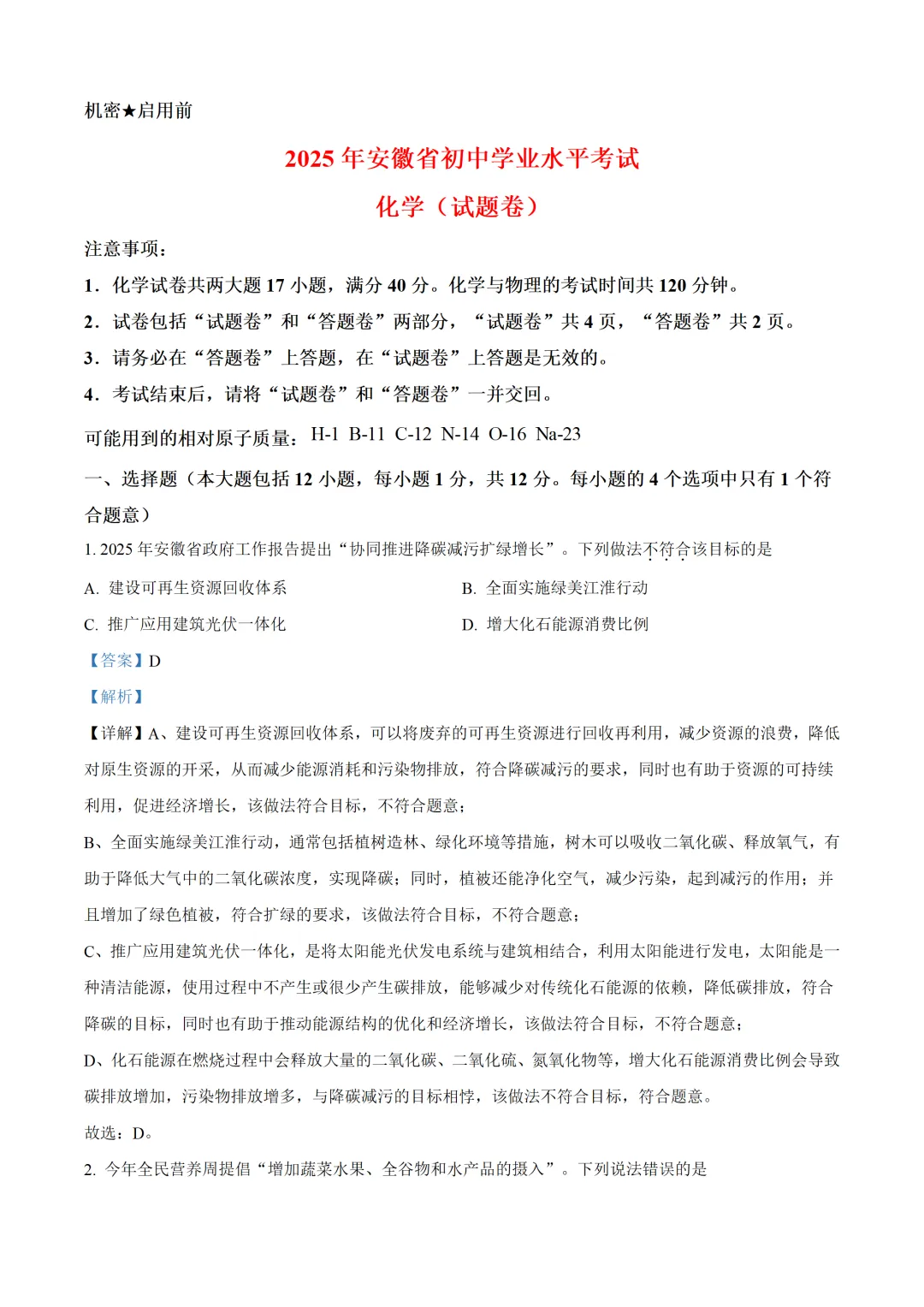 机密★启用前

2025 年安徽省初中学业水平考试

化学（试题卷）

注意事项：

1．化学试卷共两大题 17 小题，满分 40 分。化学与物理的考试时间共 120 分钟。

2．试卷包括“试题卷”和“答题卷”两部分，“试题卷”共 4 页，“答题卷”共 2 页。

3．请务必在“答题卷”上答题，在“试题卷”上答题是无效的。

4．考试结束后，请将“试题卷”和“答题卷”一并交回。

可能用到的相对原子质量：H-1 B-11 C-12 N-14 O-16 Na-23

一、选择题（本大题包括 12 小题，每小题 1 分，共 12 分。每小题的 4 个选项中只有 1 个符合题意）

1. 2025 年安徽省政府工作报告提出“协同推进降碳减污扩绿增长”。下列做法不符合该目标的是

A. 建设可再生资源回收体系

B. 全面实施绿美江淮行动

C. 推广应用建筑光伏一体化

D. 增大化石能源消费比例

【答案】D

【解析】

【详解】A、建设可再生资源回收体系，可以将废弃的可再生资源进行回收再利用，减少资源的浪费，降低对原生资源的开采，从而减少能源消耗和污染物排放，符合降碳减污的要求，同时也有助于资源的可持续利用，促进经济增长，该做法符合目标，不符合题意；

B、全面实施绿美江淮行动，通常包括植树造林、绿化环境等措施，树木可以吸收二氧化碳、释放氧气，有助于降低大气中的二氧化碳浓度，实现降碳；同时，植被还能净化空气，减少污染，起到减污的作用；并且增加了绿色植被，符合扩绿的要求，该做法符合目标，不符合题意；

C、推广应用建筑光伏一体化，是将太阳能光伏发电系统与建筑相结合，利用太阳能进行发电，太阳能是一种清洁能源，使用过程中不产生或很少产生碳排放，能够减少对传统化石能源的依赖，降低碳排放，符合降碳的目标，同时也有助于推动能源结构的优化和经济增长，该做法符合目标，不符合题意；

D、化石能源在燃烧过程中会释放大量的二氧化碳、二氧化硫、氮氧化物等，增大化石能源消费比例会导致碳排放增加，污染物排放增多，与降碳减污的目标相悖，该做法不符合目标，符合题意。

故选：D。

2. 今年全民营养周提倡“增加蔬菜水果、全谷物和水产品的摄入”。下列说法错误的是